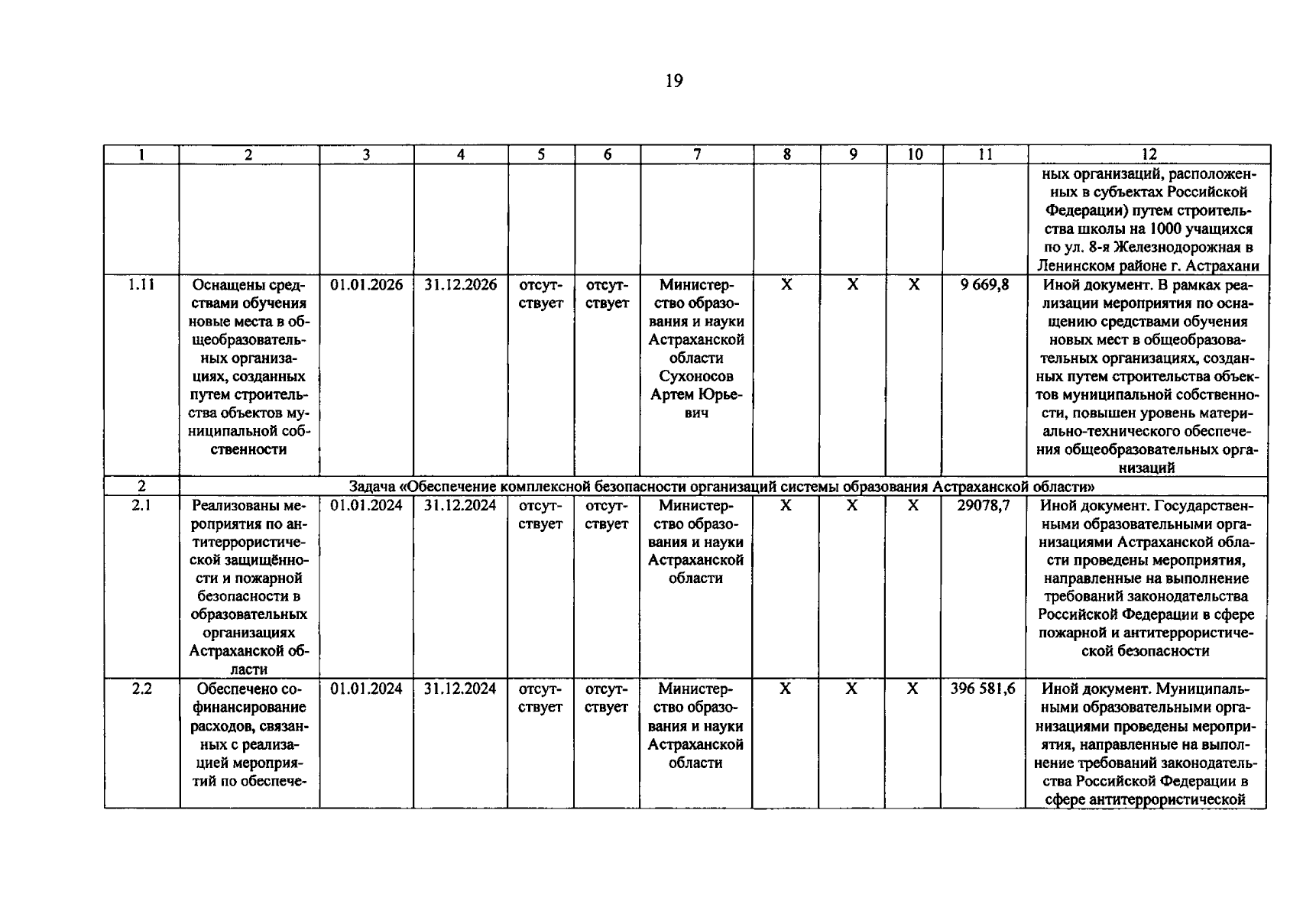 19

| 1 | 2 | 3 | 4 | 5 | 6 | 7 | 8 | 9 | 10 | 11 | 12 |
|---|---|---|---|---|---|---|---|---|---|---|---|
| | | | | | | | | | | | ных организаций, расположенных в субъектах Российской Федерации) путем строительства школы на 1000 учащихся по ул. 8-я Железнодорожная в Ленинском районе г. Астрахани |
| 1.11 | Оснащены средствами обучения новые места в общеобразовательных организациях, созданных путем строительства объектов муниципальной собственности | 01.01.2026 | 31.12.2026 | отсутствует | отсутствует | Министерство образования и науки Астраханской области Сухоносов Артем Юрьевич | X | X | X | 9 669,8 | Иной документ. В рамках реализации мероприятия по оснащению средствами обучения новых мест в общеобразовательных организациях, созданных путем строительства объектов муниципальной собственности, повышен уровень материально-технического обеспечения общеобразовательных организаций |
| 2 | Задача «Обеспечение комплексной безопасности организаций системы образования Астраханской области» | | | | | | | | | | |
| 2.1 | Реализованы мероприятия по антитеррористической защищённости и пожарной безопасности в образовательных организациях Астраханской области | 01.01.2024 | 31.12.2024 | отсутствует | отсутствует | Министерство образования и науки Астраханской области | X | X | X | 29078,7 | Иной документ. Государственными образовательными организациями Астраханской области проведены мероприятия, направленные на выполнение требований законодательства Российской Федерации в сфере пожарной и антитеррористической безопасности |
| 2.2 | Обеспечено софинансирование расходов, связанных с реализацией мероприятий по обеспече- | 01.01.2024 | 31.12.2024 | отсутствует | отсутствует | Министерство образования и науки Астраханской области | X | X | X | 396 581,6 | Иной документ. Муниципальными образовательными организациями проведены мероприятия, направленные на выполнение требований законодательства Российской Федерации в сфере антитеррористической |